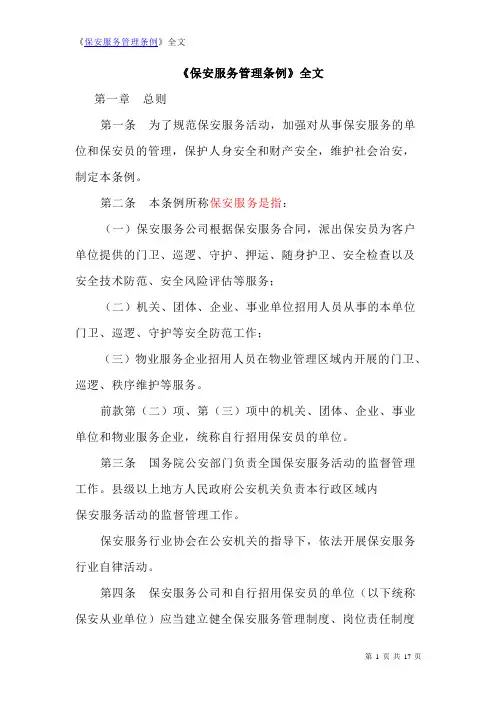 《保安服务管理条例》全文

《保安服务管理条例》全文

第一章　总则

第一条　为了规范保安服务活动，加强对从事保安服务的单位和保安员的管理，保护人身安全和财产安全，维护社会治安，制定本条例。

第二条　本条例所称保安服务是指：

（一）保安服务公司根据保安服务合同，派出保安员为客户单位提供的门卫、巡逻、守护、押运、随身护卫、安全检查以及安全技术防范、安全风险评估等服务；

（二）机关、团体、企业、事业单位招用人员从事的本单位门卫、巡逻、守护等安全防范工作；

（三）物业服务企业招用人员在物业管理区域内开展的门卫、巡逻、秩序维护等服务。

前款第（二）项、第（三）项中的机关、团体、企业、事业单位和物业服务企业，统称自行招用保安员的单位。

第三条　国务院公安部门负责全国保安服务活动的监督管理工作。县级以上地方人民政府公安机关负责本行政区域内保安服务活动的监督管理工作。

保安服务行业协会在公安机关的指导下，依法开展保安服务行业自律活动。

第四条　保安服务公司和自行招用保安员的单位（以下统称保安从业单位）应当建立健全保安服务管理制度、岗位责任制度

第 1 页 共 17 页